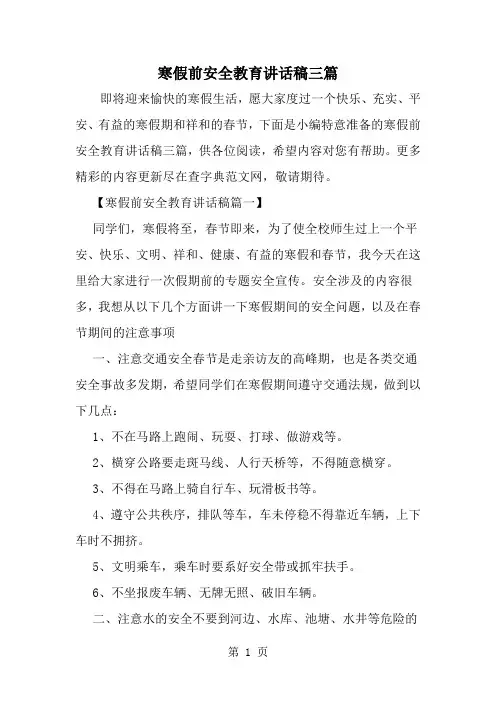 寒假前安全教育讲话稿三篇

即将迎来愉快的寒假生活，愿大家度过一个快乐、充实、平安、有益的寒假期和祥和的春节，下面是小编特意准备的寒假前安全教育讲话稿三篇，供各位阅读，希望内容对您有帮助。更多精彩的内容更新尽在查字典范文网，敬请期待。

【寒假前安全教育讲话稿篇一】

同学们，寒假将至，春节即来，为了使全校师生过上一个平安、快乐、文明、祥和、健康、有益的寒假和春节，我今天在这里给大家进行一次假期前的专题安全宣传。安全涉及的内容很多，我想从以下几个方面讲一下寒假期间的安全问题，以及在春节期间的注意事项

一、注意交通安全春节是走亲访友的高峰期，也是各类交通安全事故多发期，希望同学们在寒假期间遵守交通法规，做到以下几点：

1、不在马路上跑闹、玩耍、打球、做游戏等。

2、横穿公路要走斑马线、人行天桥等，不得随意横穿。

3、不得在马路上骑自行车、玩滑板书等。

4、遵守公共秩序，排队等车，车未停稳不得靠近车辆，上下车时不拥挤。

5、文明乘车，乘车时要系好安全带或抓牢扶手。

6、不坐报废车辆、无牌无照、破旧车辆。

二、注意水的安全不要到河边、水库、池塘、水井等危险的

第 1 页